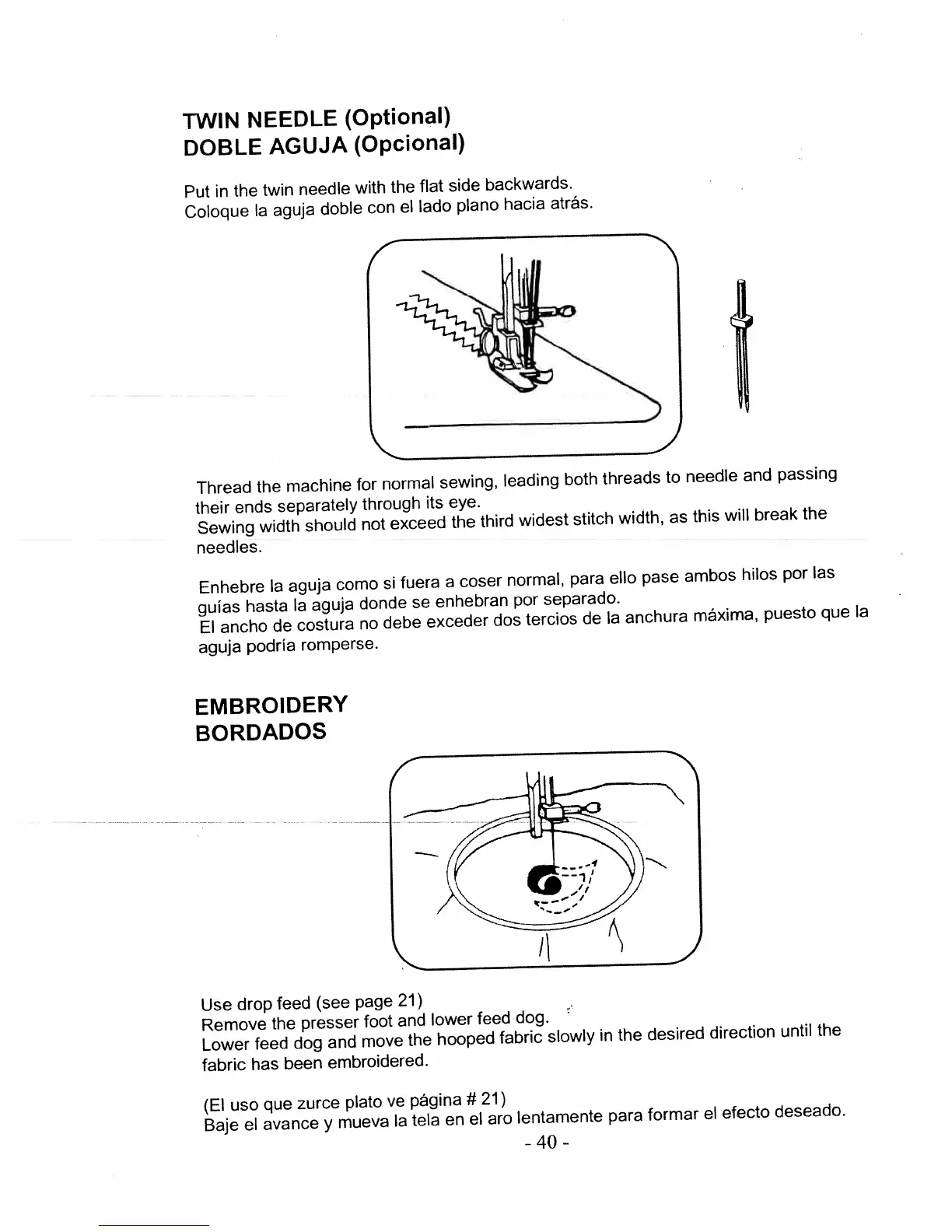 TWIN NEEDLE (Optional)
DOBLE AGUJA (Opcional)

Put in the twin needle with the flat side backwards.
Coloque la aguja doble con el lado plano hacia atrás.

Thread the machine for normal sewing, leading both threads to needle and passing their ends separately through its eye.
Sewing width should not exceed the third widest stitch width, as this will break the needles.

Enhebre la aguja como si fuera a coser normal, para ello pase ambos hilos por las guías hasta la aguja donde se enhebran por separado.
El ancho de costura no debe exceder dos tercios de la anchura máxima, puesto que la aguja podría romperse.

EMBROIDERY
BORDADOS

Use drop feed (see page 21)
Remove the presser foot and lower feed dog.
Lower feed dog and move the hooped fabric slowly in the desired direction until the fabric has been embroidered.

(El uso que zurce plato ve página # 21)
Baje el avance y mueva la tela en el aro lentamente para formar el efecto deseado.

- 40 -